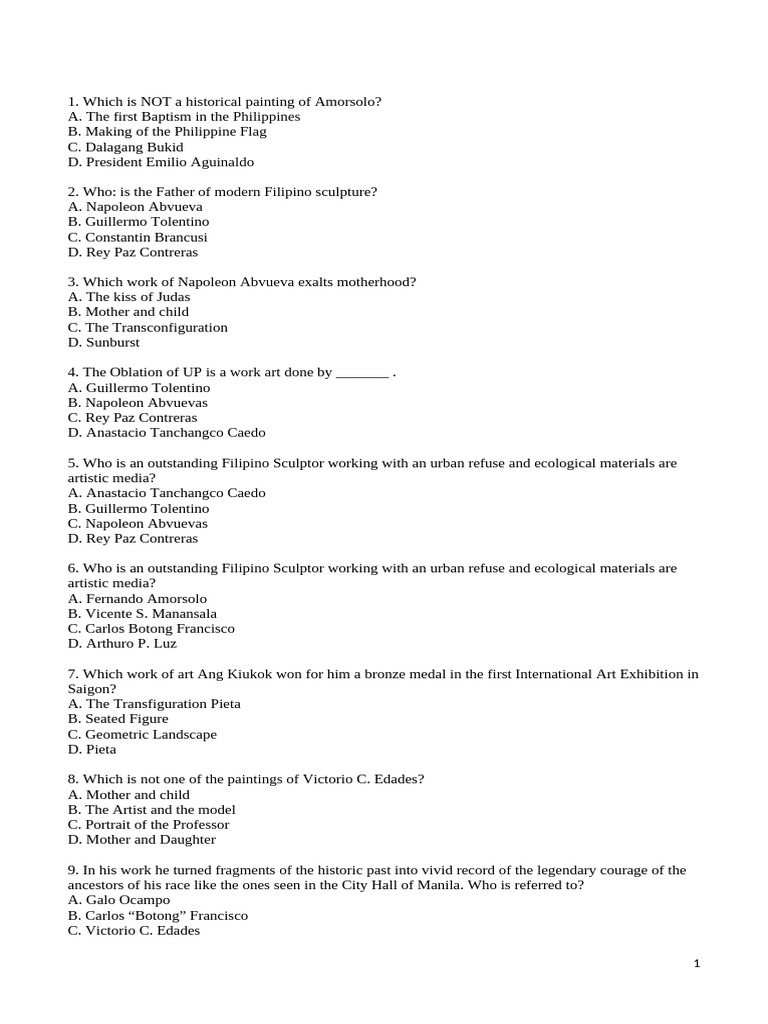 1. Which is NOT a historical painting of Amorsolo?
A. The first Baptism in the Philippines
B. Making of the Philippine Flag
C. Dalagang Bukid
D. President Emilio Aguinaldo

2. Who: is the Father of modern Filipino sculpture?
A. Napoleon Abvueva
B. Guillermo Tolentino
C. Constantin Brancusi
D. Rey Paz Contreras

3. Which work of Napoleon Abvueva exalts motherhood?
A. The kiss of Judas
B. Mother and child
C. The Transconfiguration
D. Sunburst

4. The Oblation of UP is a work art done by _______ .
A. Guillermo Tolentino
B. Napoleon Abvuevas
C. Rey Paz Contreras
D. Anastacio Tanchangco Caedo

5. Who is an outstanding Filipino Sculptor working with an urban refuse and ecological materials are artistic media?
A. Anastacio Tanchangco Caedo
B. Guillermo Tolentino
C. Napoleon Abvuevas
D. Rey Paz Contreras

6. Who is an outstanding Filipino Sculptor working with an urban refuse and ecological materials are artistic media?
A. Fernando Amorsolo
B. Vicente S. Manansala
C. Carlos Botong Francisco
D. Arthuro P. Luz

7. Which work of art Ang Kiukok won for him a bronze medal in the first International Art Exhibition in Saigon?
A. The Transfiguration Pieta
B. Seated Figure
C. Geometric Landscape
D. Pieta

8. Which is not one of the paintings of Victorio C. Edades?
A. Mother and child
B. The Artist and the model
C. Portrait of the Professor
D. Mother and Daughter

9. In his work he turned fragments of the historic past into vivid record of the legendary courage of the ancestors of his race like the ones seen in the City Hall of Manila. Who is referred to?
A. Galo Ocampo
B. Carlos “Botong” Francisco
C. Victorio C. Edades

1